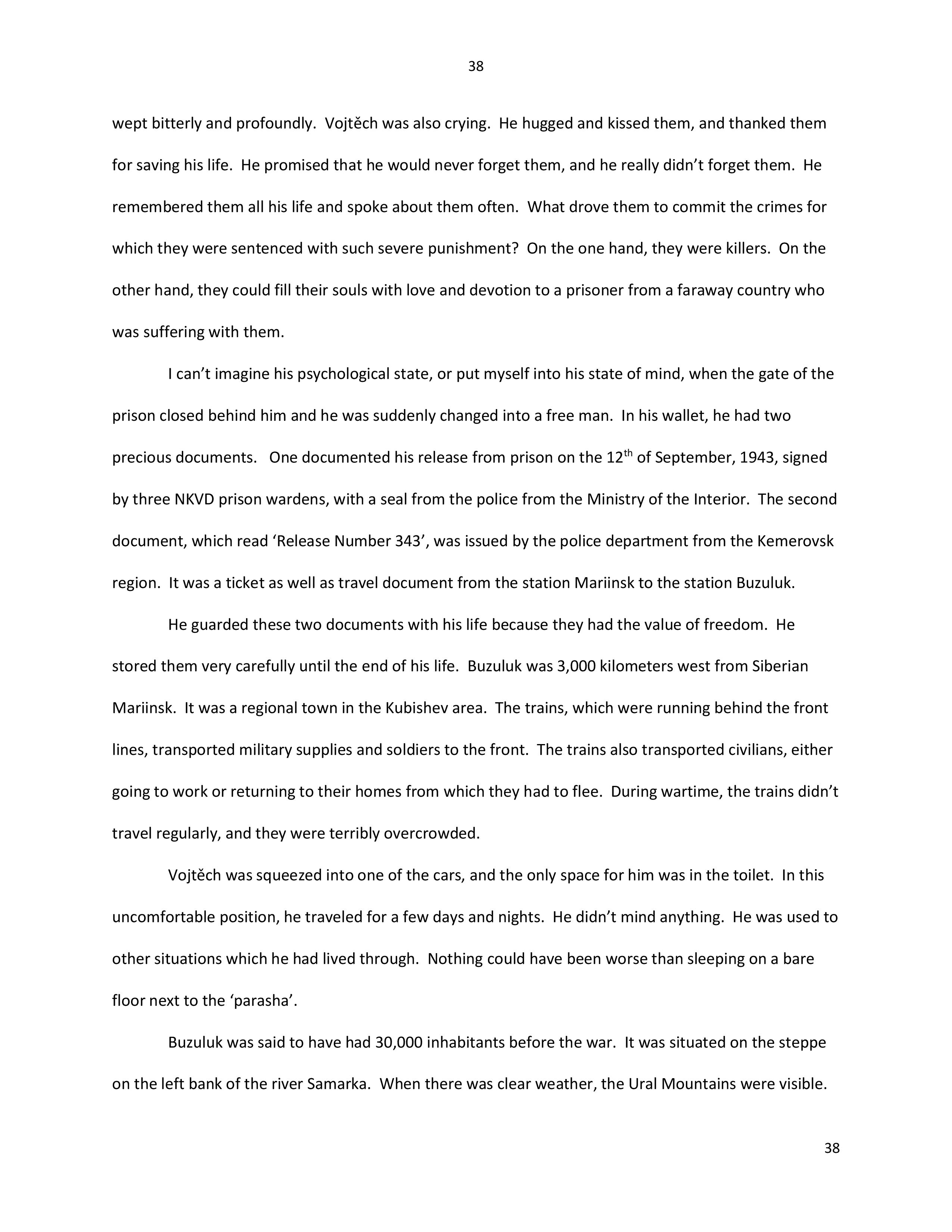 38

wept bitterly and profoundly. Vojtěch was also crying. He hugged and kissed them, and thanked them for saving his life. He promised that he would never forget them, and he really didn't forget them. He remembered them all his life and spoke about them often. What drove them to commit the crimes for which they were sentenced with such severe punishment? On the one hand, they were killers. On the other hand, they could fill their souls with love and devotion to a prisoner from a faraway country who was suffering with them.

I can't imagine his psychological state, or put myself into his state of mind, when the gate of the prison closed behind him and he was suddenly changed into a free man. In his wallet, he had two precious documents. One documented his release from prison on the 12$^{th}$ of September, 1943, signed by three NKVD prison wardens, with a seal from the police from the Ministry of the Interior. The second document, which read 'Release Number 343', was issued by the police department from the Kemerovsk region. It was a ticket as well as travel document from the station Mariinsk to the station Buzuluk.

He guarded these two documents with his life because they had the value of freedom. He stored them very carefully until the end of his life. Buzuluk was 3,000 kilometers west from Siberian Mariinsk. It was a regional town in the Kubishev area. The trains, which were running behind the front lines, transported military supplies and soldiers to the front. The trains also transported civilians, either going to work or returning to their homes from which they had to flee. During wartime, the trains didn't travel regularly, and they were terribly overcrowded.

Vojtěch was squeezed into one of the cars, and the only space for him was in the toilet. In this uncomfortable position, he traveled for a few days and nights. He didn't mind anything. He was used to other situations which he had lived through. Nothing could have been worse than sleeping on a bare floor next to the 'parasha'.

Buzuluk was said to have had 30,000 inhabitants before the war. It was situated on the steppe on the left bank of the river Samarka. When there was clear weather, the Ural Mountains were visible.

38